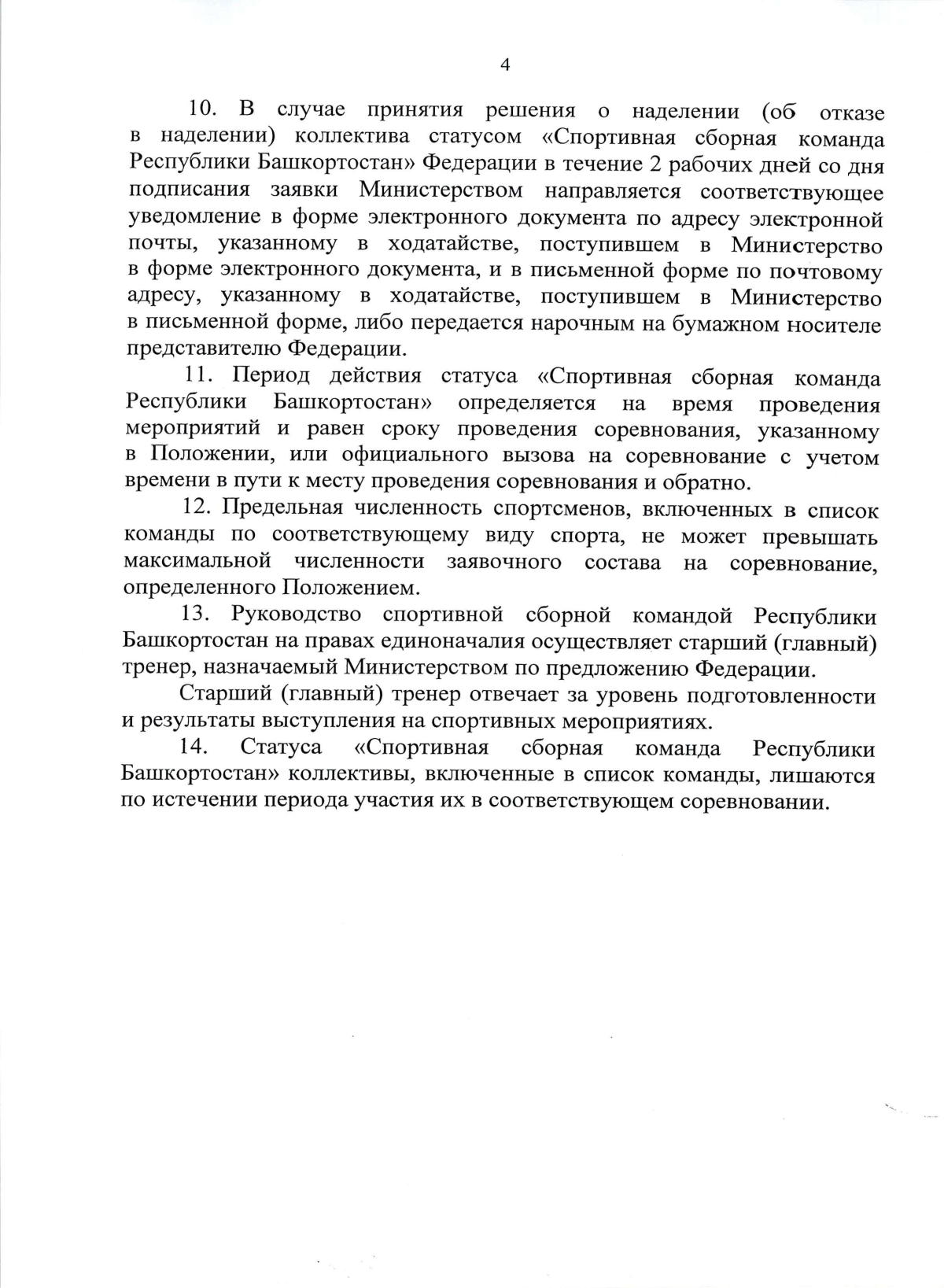 4

10. В случае принятия решения о наделении (об отказе в наделении) коллектива статусом «Спортивная сборная команда Республики Башкортостан» Федерации в течение 2 рабочих дней со дня подписания заявки Министерством направляется соответствующее уведомление в форме электронного документа по адресу электронной почты, указанному в ходатайстве, поступившем в Министерство в форме электронного документа, и в письменной форме по почтовому адресу, указанному в ходатайстве, поступившем в Министерство в письменной форме, либо передается нарочным на бумажном носителе представителю Федерации.

11. Период действия статуса «Спортивная сборная команда Республики Башкортостан» определяется на время проведения мероприятий и равен сроку проведения соревнования, указанному в Положении, или официального вызова на соревнование с учетом времени в пути к месту проведения соревнования и обратно.

12. Предельная численность спортсменов, включенных в список команды по соответствующему виду спорта, не может превышать максимальной численности заявочного состава на соревнование, определенного Положением.

13. Руководство спортивной сборной командой Республики Башкортостан на правах единоначалия осуществляет старший (главный) тренер, назначаемый Министерством по предложению Федерации.

Старший (главный) тренер отвечает за уровень подготовленности и результаты выступления на спортивных мероприятиях.

14. Статуса «Спортивная сборная команда Республики Башкортостан» коллективы, включенные в список команды, лишаются по истечении периода участия их в соответствующем соревновании.